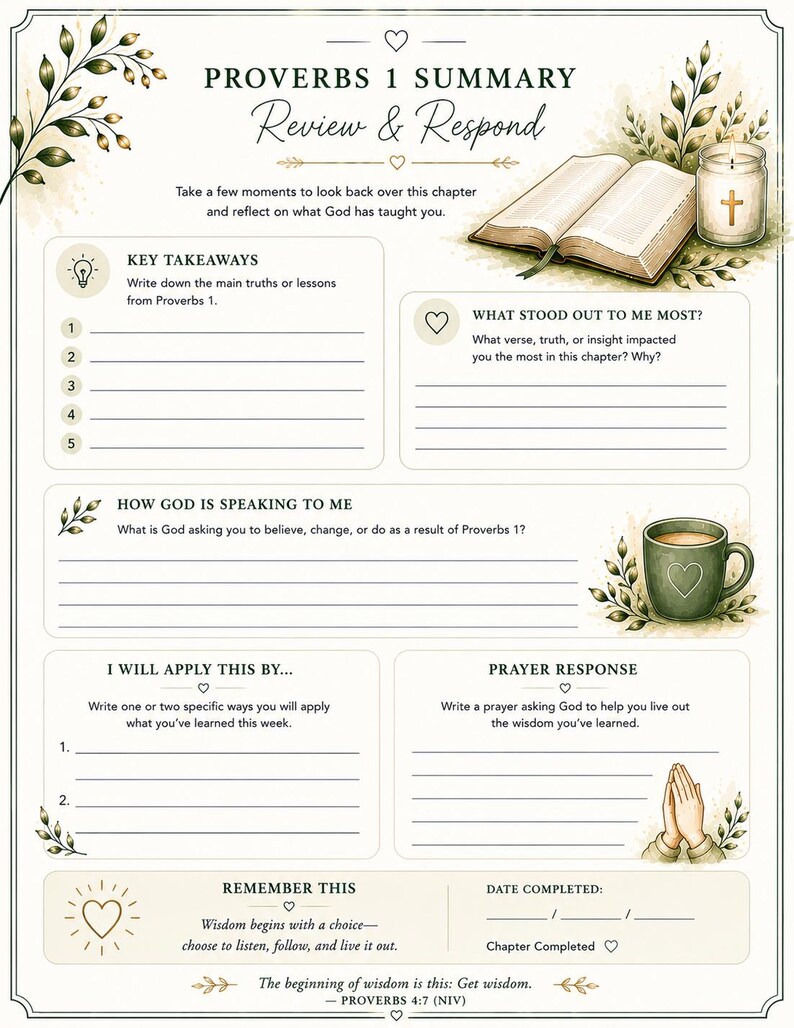 PROVERBS 1 SUMMARY
Review & Respond

Take a few moments to look back over this chapter and reflect on what God has taught you.

KEY TAKEAWAYS
Write down the main truths or lessons from Proverbs 1.

1
2
3
4
5

WHAT STOOD OUT TO ME MOST?
What verse, truth, or insight impacted you the most in this chapter? Why?

HOW GOD IS SPEAKING TO ME
What is God asking you to believe, change, or do as a result of Proverbs 1?

I WILL APPLY THIS BY...
Write one or two specific ways you will apply what you've learned this week.
1.
2.

PRAYER RESPONSE
Write a prayer asking God to help you live out the wisdom you've learned.

REMEMBER THIS
Wisdom begins with a choice— choose to listen, follow, and live it out.

DATE COMPLETED:
/ /
Chapter Completed

The beginning of wisdom is this: Get wisdom.
— PROVERBS 4:7 (NIV)